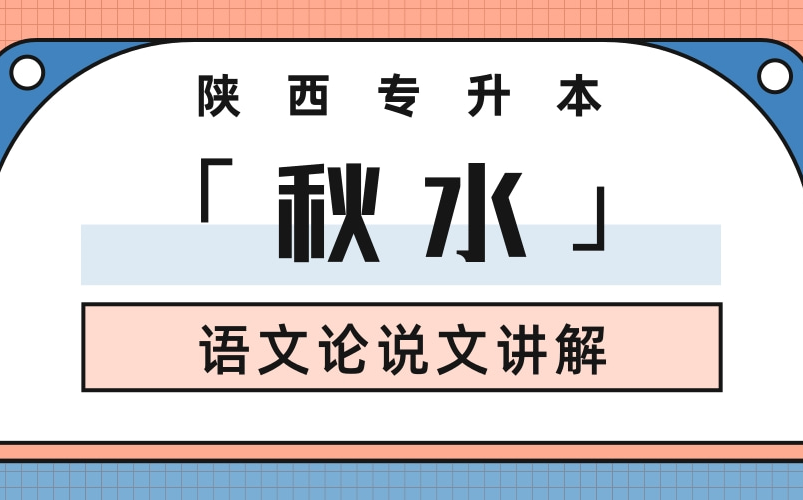 陕西专升本

「秋水」

语文论说文讲解